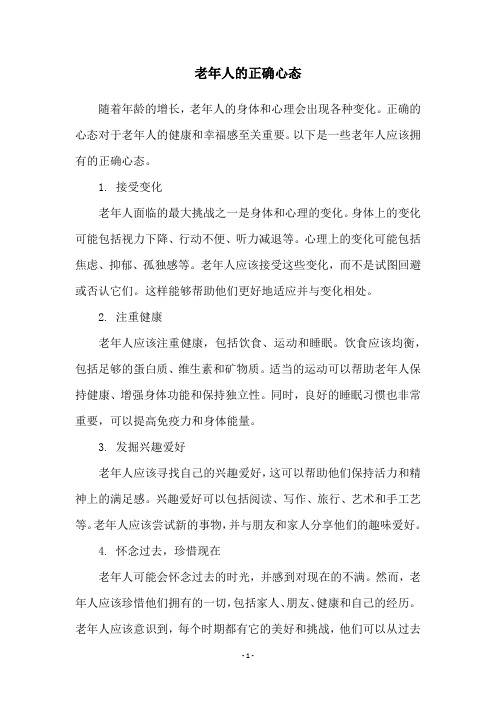 老年人的正确心态

随着年龄的增长，老年人的身体和心理会出现各种变化。正确的心态对于老年人的健康和幸福感至关重要。以下是一些老年人应该拥有的正确心态。

1. 接受变化

老年人面临的最大挑战之一是身体和心理的变化。身体上的变化可能包括视力下降、行动不便、听力减退等。心理上的变化可能包括焦虑、抑郁、孤独感等。老年人应该接受这些变化，而不是试图回避或否认它们。这样能够帮助他们更好地适应并与变化相处。

2. 注重健康

老年人应该注重健康，包括饮食、运动和睡眠。饮食应该均衡，包括足够的蛋白质、维生素和矿物质。适当的运动可以帮助老年人保持健康、增强身体功能和保持独立性。同时，良好的睡眠习惯也非常重要，可以提高免疫力和身体能量。

3. 发掘兴趣爱好

老年人应该寻找自己的兴趣爱好，这可以帮助他们保持活力和精神上的满足感。兴趣爱好可以包括阅读、写作、旅行、艺术和手工艺等。老年人应该尝试新的事物，并与朋友和家人分享他们的趣味爱好。

4. 怀念过去，珍惜现在

老年人可能会怀念过去的时光，并感到对现在的不满。然而，老年人应该珍惜他们拥有的一切，包括家人、朋友、健康和自己的经历。老年人应该意识到，每个时期都有它的美好和挑战，他们可以从过去

- 1 -